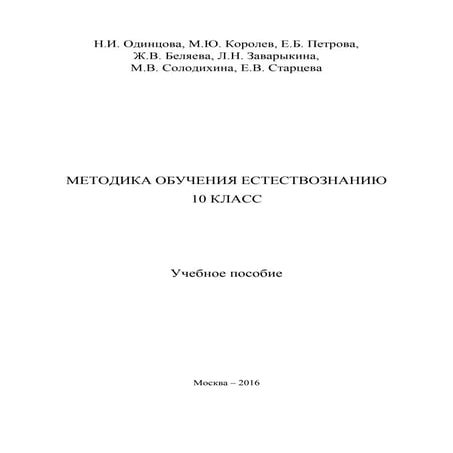 Н.И. Одинцова, М.Ю. Королев, Е.Б. Петрова,
Ж.В. Беляева, Л.Н. Заварыкина,
М.В. Солодихина, Е.В. Старцева

МЕТОДИКА ОБУЧЕНИЯ ЕСТЕСТВОЗНАНИЮ
10 КЛАСС

Учебное пособие

Москва – 2016